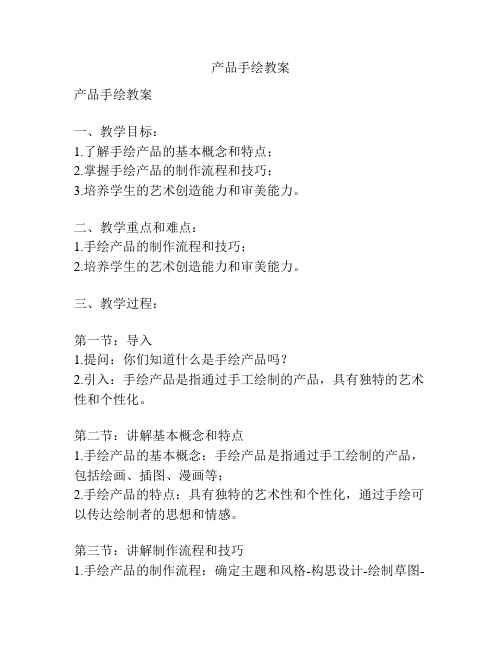 产品手绘教案

产品手绘教案

一、教学目标：
1.了解手绘产品的基本概念和特点；
2.掌握手绘产品的制作流程和技巧；
3.培养学生的艺术创造能力和审美能力。

二、教学重点和难点：
1.手绘产品的制作流程和技巧；
2.培养学生的艺术创造能力和审美能力。

三、教学过程：

第一节：导入
1.提问：你们知道什么是手绘产品吗？
2.引入：手绘产品是指通过手工绘制的产品，具有独特的艺术性和个性化。

第二节：讲解基本概念和特点
1.手绘产品的基本概念：手绘产品是指通过手工绘制的产品，包括绘画、插图、漫画等；
2.手绘产品的特点：具有独特的艺术性和个性化，通过手绘可以传达绘制者的思想和情感。

第三节：讲解制作流程和技巧
1.手绘产品的制作流程：确定主题和风格-构思设计-绘制草图-